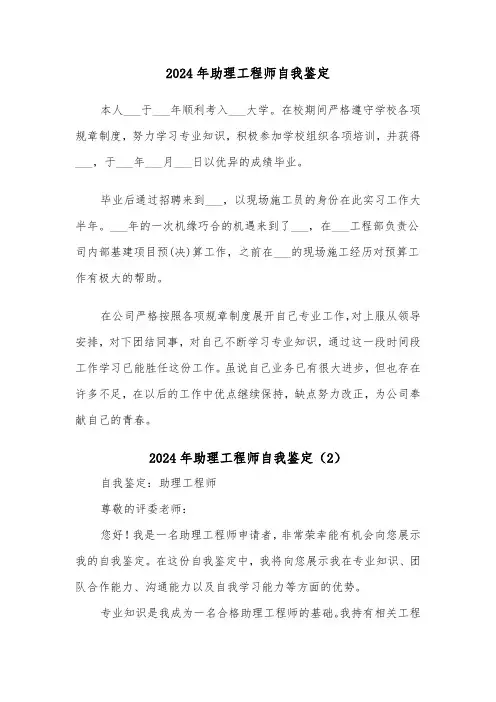 2024年助理工程师自我鉴定

本人___于___年顺利考入___大学。在校期间严格遵守学校各项规章制度，努力学习专业知识，积极参加学校组织各项培训，并获得___，于___年___月___日以优异的成绩毕业。

毕业后通过招聘来到___，以现场施工员的身份在此实习工作大半年。___年的一次机缘巧合的机遇来到了___，在___工程部负责公司内部基建项目预(决)算工作，之前在___的现场施工经历对预算工作有极大的帮助。

在公司严格按照各项规章制度展开自己专业工作，对上服从领导安排，对下团结同事，对自己不断学习专业知识，通过这一段时间段工作学习已能胜任这份工作。虽说自己业务已有很大进步，但也存在许多不足，在以后的工作中优点继续保持，缺点努力改正，为公司奉献自己的青春。

2024年助理工程师自我鉴定（2）

自我鉴定：助理工程师

尊敬的评委老师：

您好！我是一名助理工程师申请者，非常荣幸能有机会向您展示我的自我鉴定。在这份自我鉴定中，我将向您展示我在专业知识、团队合作能力、沟通能力以及自我学习能力等方面的优势。

专业知识是我成为一名合格助理工程师的基础。我持有相关工程